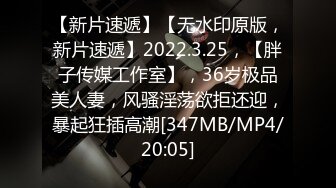 【新片速遞】【无水印原版，新片速遞】2022.3.25，【胖子传媒工作室】，36岁极品美人妻，风骚淫荡欲拒还迎，暴起狂插高潮[347MB/MP4/20:05]